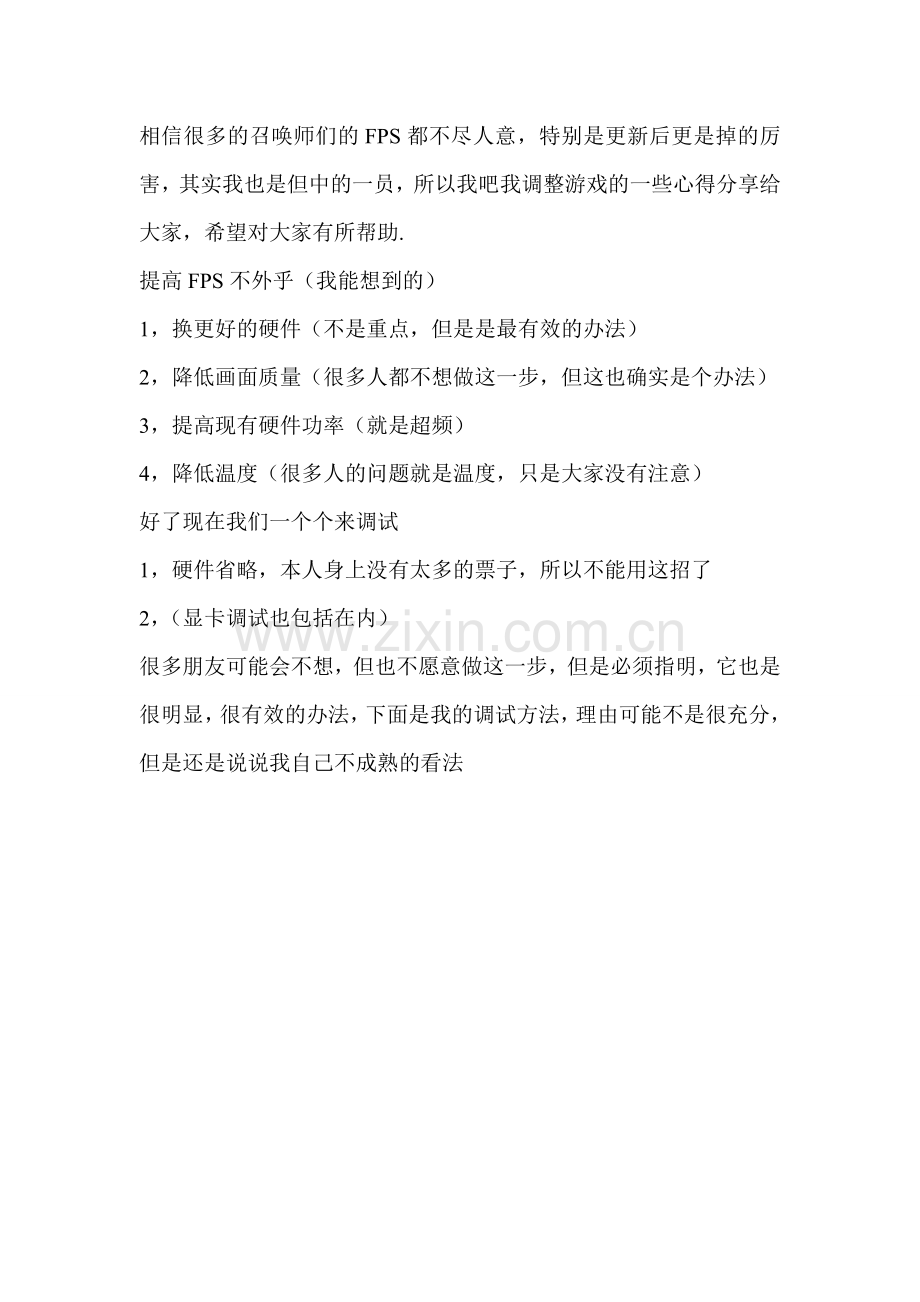 相信很多的召唤师们的 FPS 都不尽人意，特别是更新后更是掉的厉害，其实我也是但中的一员，所以我吧我调整游戏的一些心得分享给大家，希望对大家有所帮助.

提高 FPS 不外乎（我能想到的）

1，换更好的硬件（不是重点，但是是最有效的办法）

2，降低画面质量（很多人都不想做这一步，但这也确实是个办法）

3，提高现有硬件功率（就是超频）

4，降低温度（很多人的问题就是温度，只是大家没有注意）

好了现在我们一个个来调试

1，硬件省略，本人身上没有太多的票子，所以不能用这招了

2，（显卡调试也包括在内）

www.zixin.com.cn

很多朋友可能会不想，但也不愿意做这一步，但是必须指明，它也是很明显，很有效的办法，下面是我的调试方法，理由可能不是很充分，但是还是说说我自己不成熟的看法